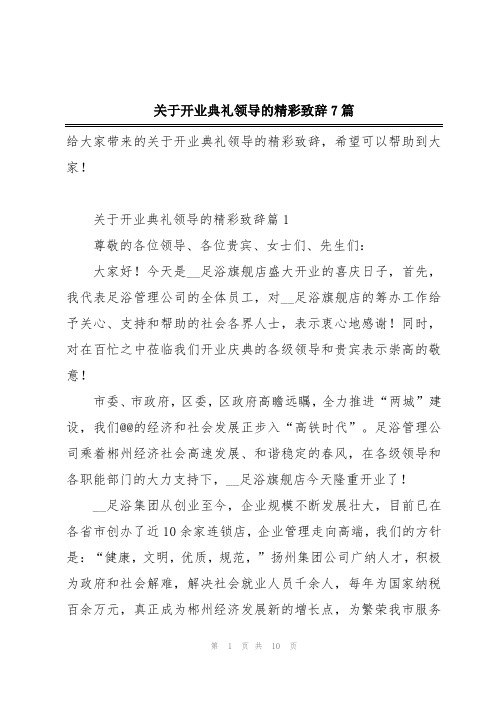 关于开业典礼领导的精彩致辞7篇

给大家带来的关于开业典礼领导的精彩致辞，希望可以帮助到大家！

关于开业典礼领导的精彩致辞篇1

尊敬的各位领导、各位贵宾、女士们、先生们：

大家好！今天是__足浴旗舰店盛大开业的喜庆日子，首先，我代表足浴管理公司的全体员工，对__足浴旗舰店的筹办工作给予关心、支持和帮助的社会各界人士，表示衷心地感谢！同时，对在百忙之中莅临我们开业庆典的各级领导和贵宾表示崇高的敬意！

市委、市政府，区委，区政府高瞻远瞩，全力推进“两城”建设，我们@@的经济和社会发展正步入“高铁时代”。足浴管理公司乘着郴州经济社会高速发展、和谐稳定的春风，在各级领导和各职能部门的大力支持下，__足浴旗舰店今天隆重开业了！

__足浴集团从创业至今，企业规模不断发展壮大，目前已在各省市创办了近10余家连锁店，企业管理走向高端，我们的方针是：“健康，文明，优质，规范，”扬州集团公司广纳人才，积极为政府和社会解难，解决社会就业人员千余人，每年为国家纳税百余万元，真正成为郴州经济发展新的增长点，为繁荣我市服务

第 1 页 共 10 页